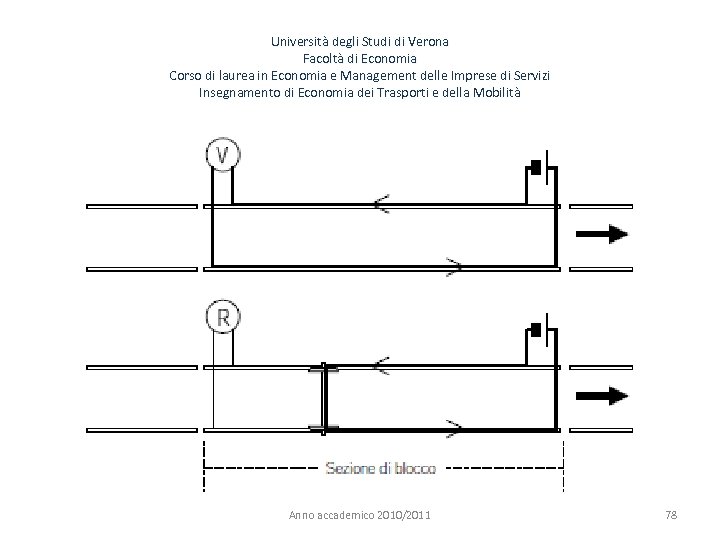 Università degli Studi di Verona
Facoltà di Economia
Corso di laurea in Economia e Management delle Imprese di Servizi
Insegnamento di Economia dei Trasporti e della Mobilità

V

R

Sezione di blocco

Anno accademico 2010/2011

78